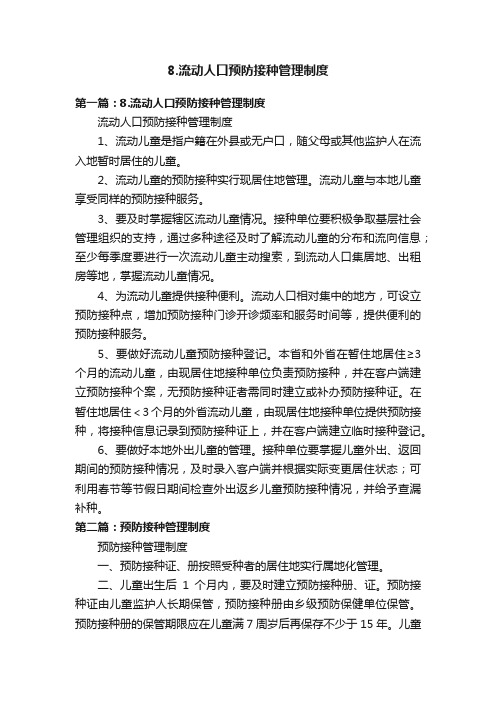 8.流动人口预防接种管理制度

第一篇：8.流动人口预防接种管理制度

流动人口预防接种管理制度

1、流动儿童是指户籍在外县或无户口，随父母或其他监护人在流入地暂时居住的儿童。

2、流动儿童的预防接种实行现居住地管理。流动儿童与本地儿童享受同样的预防接种服务。

3、要及时掌握辖区流动儿童情况。接种单位要积极争取基层社会管理组织的支持，通过多种途径及时了解流动儿童的分布和流向信息；至少每季度要进行一次流动儿童主动搜索，到流动人口集居地、出租房等地，掌握流动儿童情况。

4、为流动儿童提供接种便利。流动人口相对集中的地方，可设立预防接种点，增加预防接种门诊开诊频率和服务时间等，提供便利的预防接种服务。

5、要做好流动儿童预防接种登记。本省和外省在暂住地居住≥3个月的流动儿童，由现居住地接种单位负责预防接种，并在客户端建立预防接种个案，无预防接种证者需同时建立或补办预防接种证。在暂住地居住＜3个月的外省流动儿童，由现居住地接种单位提供预防接种，将接种信息记录到预防接种证上，并在客户端建立临时接种登记。

6、要做好本地外出儿童的管理。接种单位要掌握儿童外出、返回期间的预防接种情况，及时录入客户端并根据实际变更居住状态；可利用春节等节假日期间检查外出返乡儿童预防接种情况，并给予查漏补种。

第二篇：预防接种管理制度

预防接种管理制度

一、预防接种证、册按照受种者的居住地实行属地化管理。

二、儿童出生后 1 个月内，要及时建立预防接种册、证。预防接种证由儿童监护人长期保管，预防接种册由乡级预防保健单位保管。预防接种册的保管期限应在儿童满 7 周岁后再保存不少于 15 年。儿童